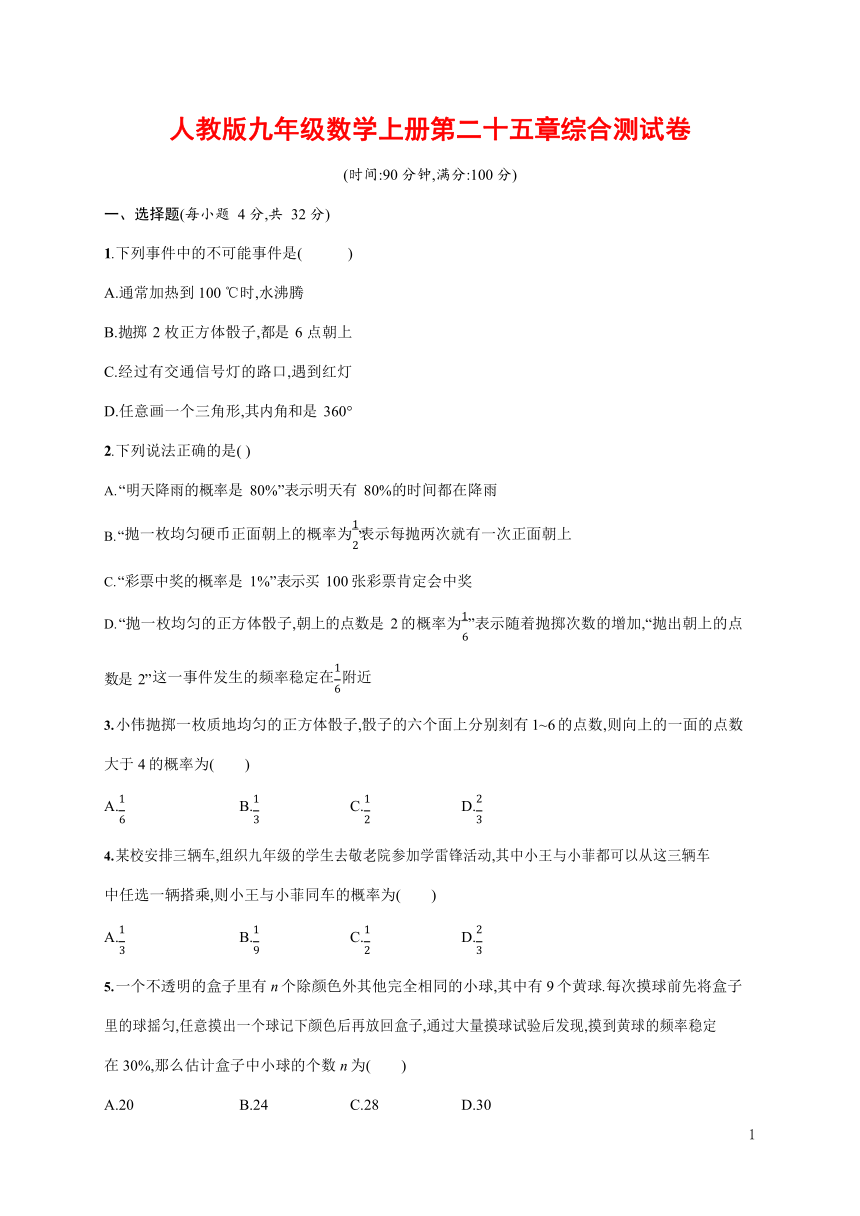 人教版九年级数学上册第二十五章综合测试卷

(时间:90 分钟,满分:100 分)

一、选择题(每小题 4 分,共 32 分)

1.下列事件中的不可能事件是(　　)

A.通常加热到 100 ℃时,水沸腾

B.抛掷 2 枚正方体骰子,都是 6 点朝上

C.经过有交通信号灯的路口,遇到红灯

D.任意画一个三角形,其内角和是 360°

2.下列说法正确的是( )

A.“明天降雨的概率是 80%”表示明天有 80%的时间都在降雨

B.“抛一枚均匀硬币正面朝上的概率为$\frac{1}{2}$”表示每抛两次就有一次正面朝上

C.“彩票中奖的概率是 1%”表示买 100 张彩票肯定会中奖

D.“抛一枚均匀的正方体骰子,朝上的点数是 2 的概率为$\frac{1}{6}$”表示随着抛掷次数的增加,“抛出朝上的点数是 2”这一事件发生的频率稳定在$\frac{1}{6}$附近

3.小伟抛掷一枚质地均匀的正方体骰子,骰子的六个面上分别刻有 1~6 的点数,则向上的一面的点数大于 4 的概率为(　　)

A.$\frac{1}{6}$　　B.$\frac{1}{3}$　　C.$\frac{1}{2}$　　D.$\frac{2}{3}$

4.某校安排三辆车,组织九年级的学生去敬老院参加学雷锋活动,其中小王与小菲都可以从这三辆车中任选一辆搭乘,则小王与小菲同车的概率为(　　)

A.$\frac{1}{3}$　　B.$\frac{1}{9}$　　C.$\frac{1}{2}$　　D.$\frac{2}{3}$

5.一个不透明的盒子里有 $n$ 个除颜色外其他完全相同的小球,其中有 9 个黄球.每次摸球前先将盒子里的球摇匀,任意摸出一个球记下颜色后再放回盒子,通过大量摸球试验后发现,摸到黄球的频率稳定在 30%,那么估计盒子中小球的个数 $n$ 为(　　)

A.20　　B.24　　C.28　　D.30

1